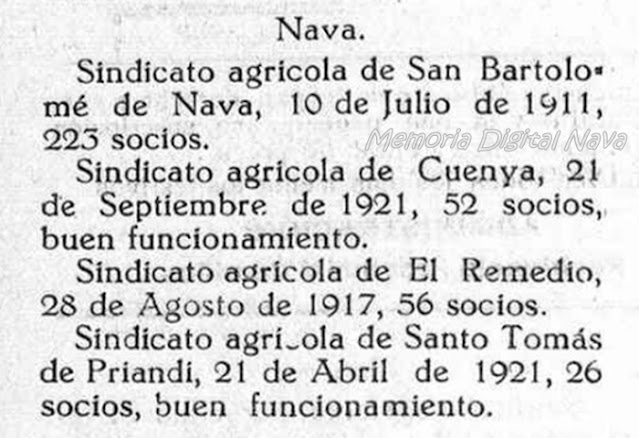 Nava.

Sindicato agricola de San Bartolomé de Nava, 10 de Julio de 1911, 223 socios.

Memoria Digital Nava

Sindicato agricola de Cuenya, 21 de Septiembre de 1921, 52 socios, buen funcionamiento.

Sindicato agricola de El Remedio, 28 de Agosto de 1917, 56 socios.

Sindicato agricola de Santo Tomás de Priandi, 21 de Abril de 1921, 26 socios, buen funcionamiento.